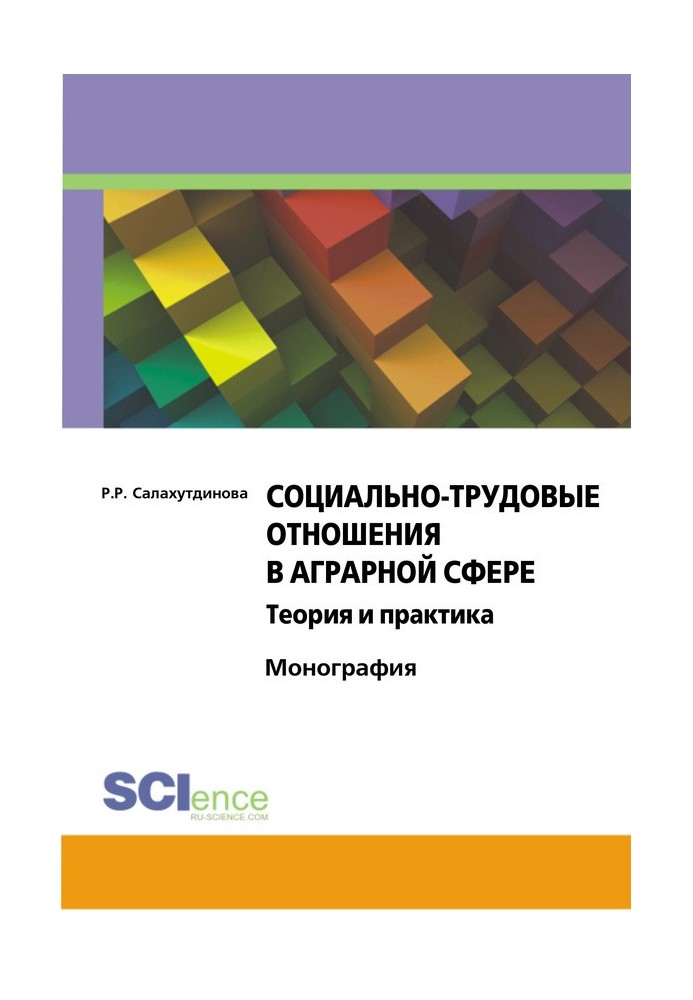 Р.Р. Салахутдинова

СОЦИАЛЬНО-ТРУДОВЫЕ ОТНОШЕНИЯ В АГРАРНОЙ СФЕРЕ

Теория и практика

Монография

SCIence
RU-SCIENCE.COM